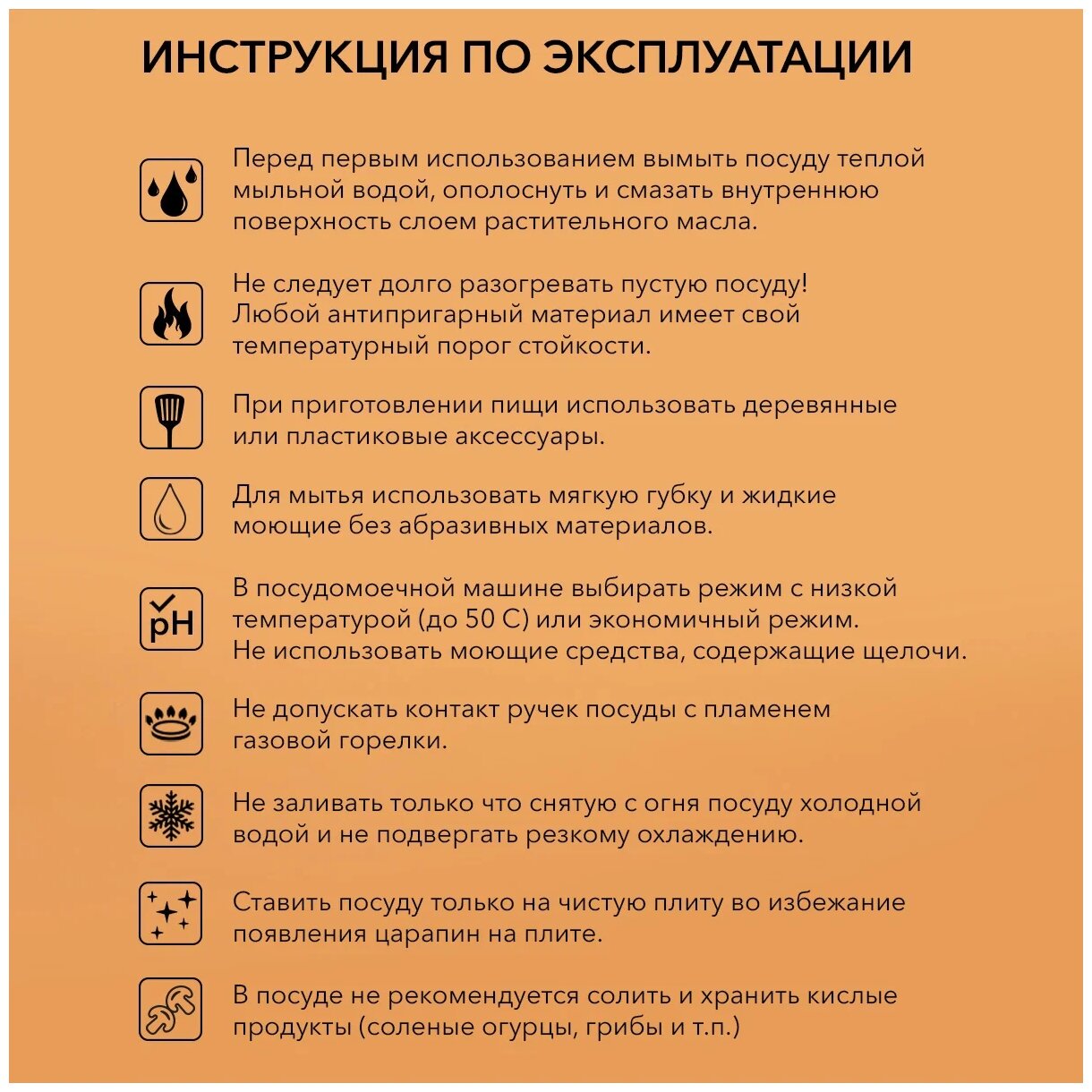 ИНСТРУКЦИЯ ПО ЭКСПЛУАТАЦИИ

Перед первым использованием вымыть посуду теплой мыльной водой, ополоснуть и смазать внутреннюю поверхность слоем растительного масла.

Не следует долго разогревать пустую посуду! Любой антипригарный материал имеет свой температурный порог стойкости.

При приготовлении пищи использовать деревянные или пластиковые аксессуары.

Для мытья использовать мягкую губку и жидкие моющие без абразивных материалов.

pH

В посудомоечной машине выбирать режим с низкой температурой (до 50 С) или экономичный режим. Не использовать моющие средства, содержащие щелочи.

Не допускать контакт ручек посуды с пламенем газовой горелки.

Не заливать только что снятую с огня посуду холодной водой и не подвергать резкому охлаждению.

Ставить посуду только на чистую плиту во избежание появления царапин на плите.

В посуде не рекомендуется солить и хранить кислые продукты (соленые огурцы, грибы и т.п.)